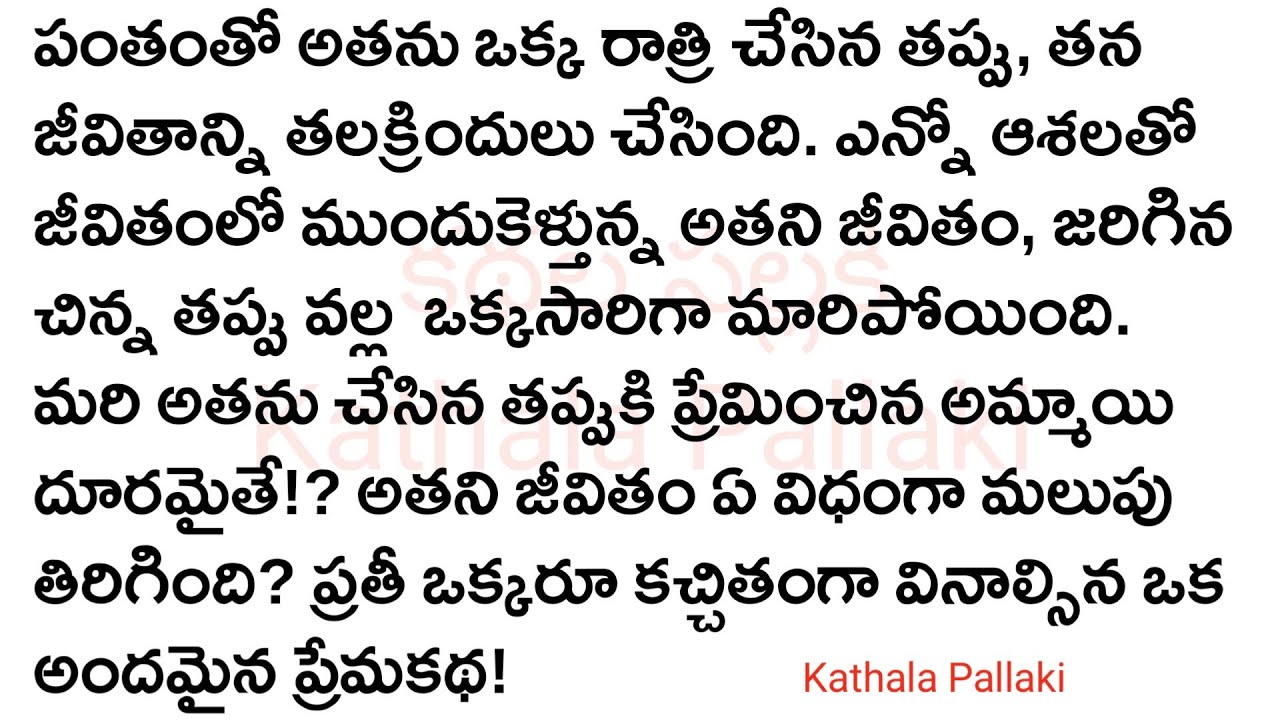 పంతంతో అతను ఒక్క రాత్రి చేసిన తప్పు, తన జీవితాన్ని తలక్రిందులు చేసింది. ఎన్నో ఆశలతో జీవితంలో ముందుకెళ్తున్న అతని జీవితం, జరిగిన చిన్న తప్పు వల్ల ఒక్కసారిగా మారిపోయింది. మరి అతను చేసిన తప్పుకి ప్రేమించిన అమ్మాయి దూరమైతే!? అతని జీవితం ఏ విధంగా మలుపు తిరిగింది? ప్రతీ ఒక్కరూ కచ్చితంగా వినాల్సిన ఒక అందమైన ప్రేమకథ!

కథల పల్లకి
Kathala Pallaki

Kathala Pallaki